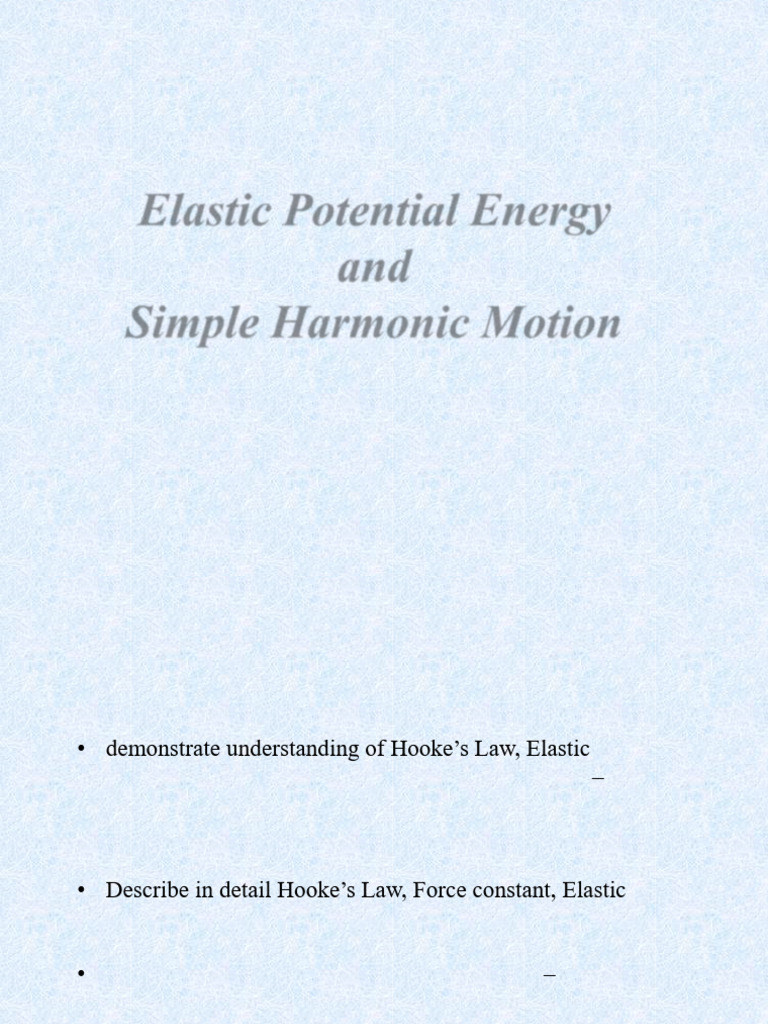 Elastic Potential Energy
and
Simple Harmonic Motion

• demonstrate understanding of Hooke's Law, Elastic

–

• Describe in detail Hooke's Law, Force constant, Elastic

•

–